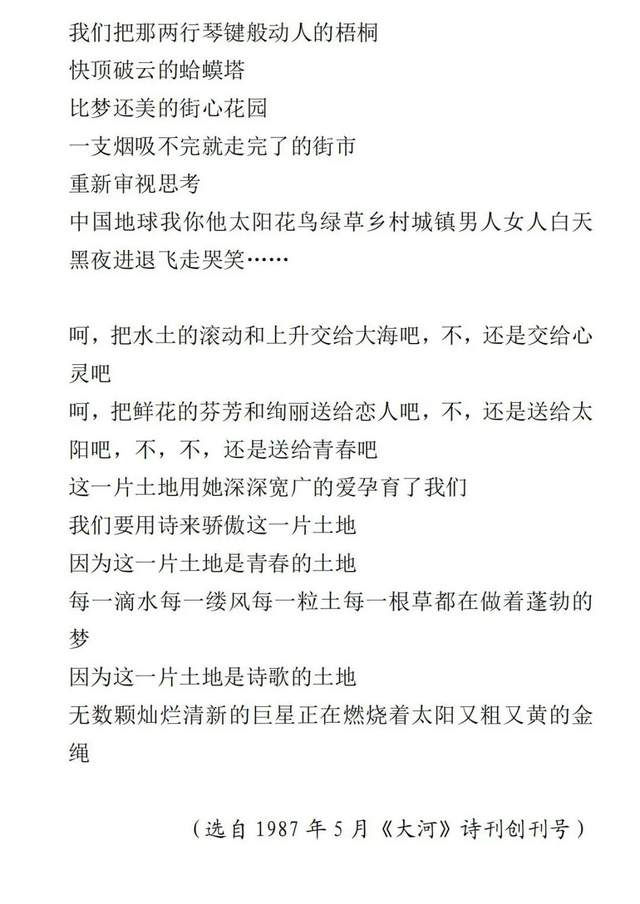 我们把那两行琴键般动人的梧桐
快顶破云的蛤蟆塔
比梦还美的街心花园
一支烟吸不完就走完了的街市
重新审视思考
中国地球我你他太阳花鸟绿草乡村城镇男人女人白天黑夜进退飞走哭笑……

呵，把水土的滚动和上升交给大海吧，不，还是交给心灵吧
呵，把鲜花的芬芳和绚丽送给恋人吧，不，还是送给太阳吧，不，不，还是送给青春吧
这一片土地用她深深宽广的爱孕育了我们
我们要用诗来骄傲这一片土地
因为这一片土地是青春的土地
每一滴水每一缕风每一粒土每一根草都在做着蓬勃的梦
因为这一片土地是诗歌的土地
无数颗灿烂清新的巨星正在燃烧着太阳又粗又黄的金绳

（选自 1987 年 5 月《大河》诗刊创刊号）